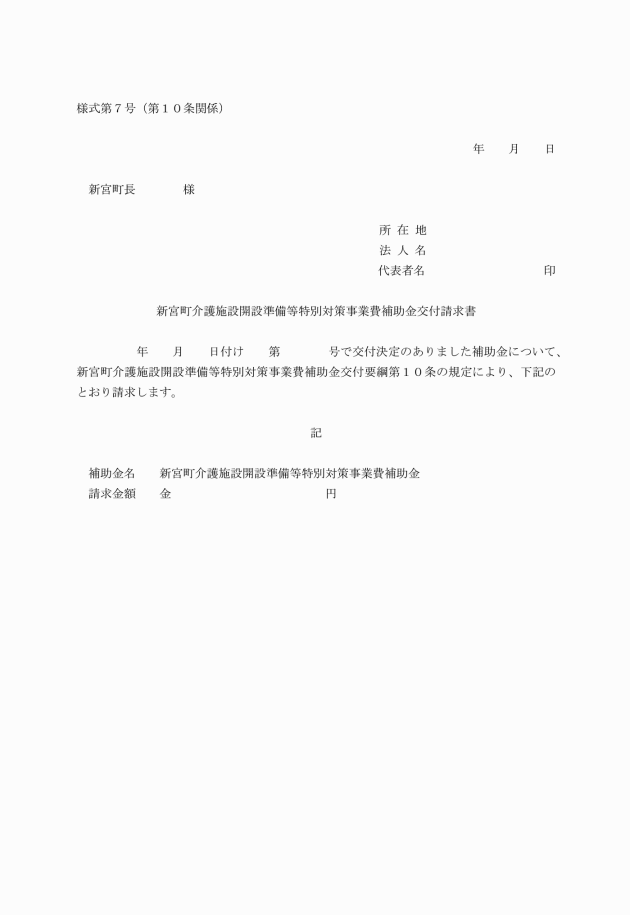 様式第７号（第１０条関係）

年　　月　　日

新宮町長　　　　様

所 在 地
法 人 名
代表者名　　　　　　　　　　印

新宮町介護施設開設準備等特別対策事業費補助金交付請求書

年　　月　　日付け　　第　　　　号で交付決定のありました補助金について、新宮町介護施設開設準備等特別対策事業費補助金交付要綱第１０条の規定により、下記のとおり請求します。

記

補助金名　　新宮町介護施設開設準備等特別対策事業費補助金
請求金額　　金　　　　　　　　　　　円